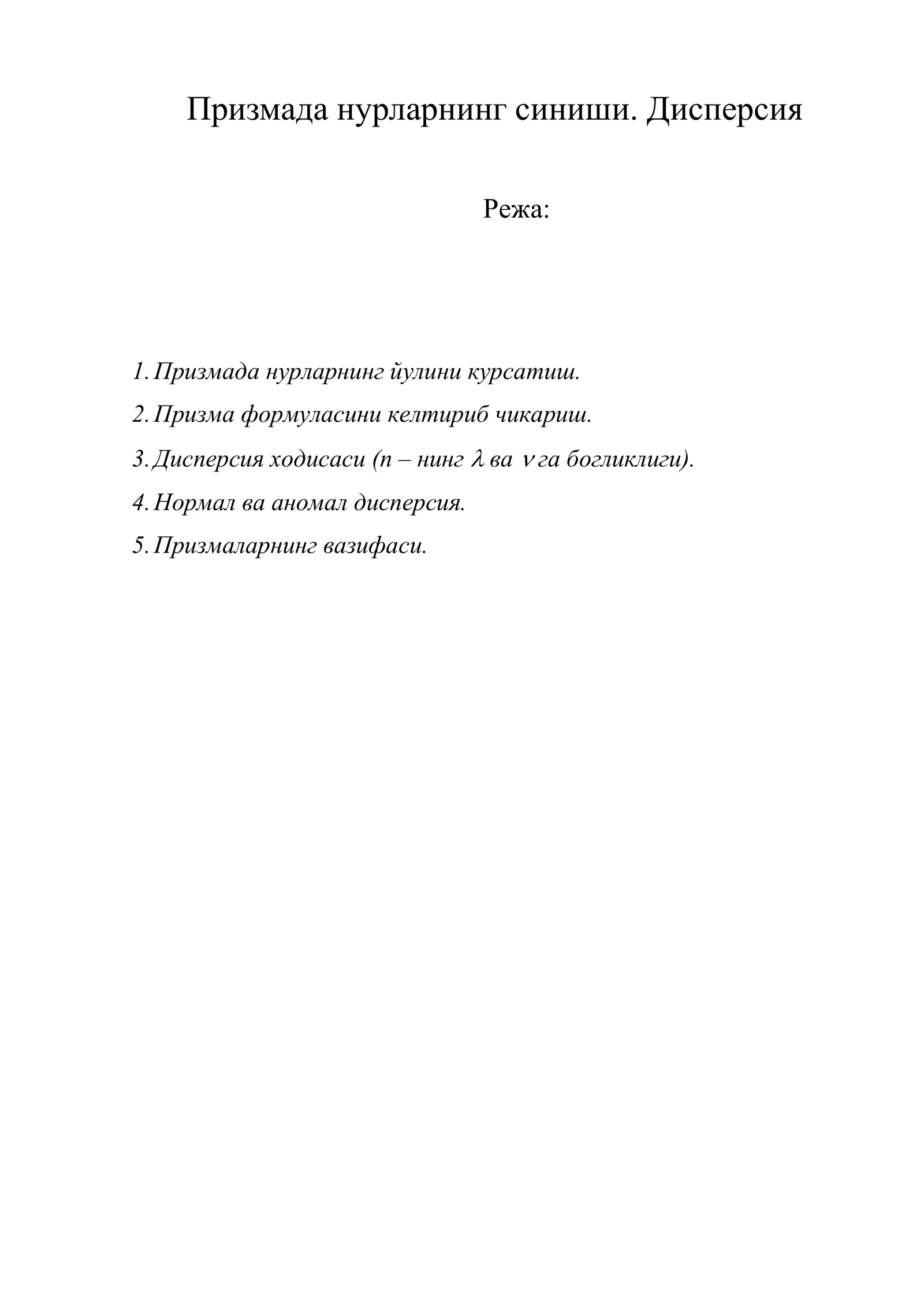 Призмада нурларнинг синиши. Дисперсия

Режа:

1. Призмада нурларнинг йулини курсатиш.

2. Призма формуласини келтириб чикариш.

3. Дисперсия ходисаси (n – нинг $\lambda$ ва $\nu$ га богликлиги).

4. Нормал ва аномал дисперсия.

5. Призмаларнинг вазифаси.